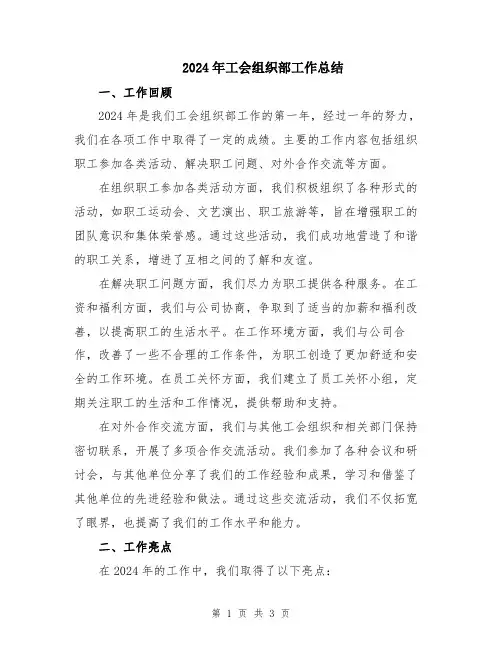 2024年工会组织部工作总结

一、工作回顾

2024年是我们工会组织部工作的第一年，经过一年的努力，我们在各项工作中取得了一定的成绩。主要的工作内容包括组织职工参加各类活动、解决职工问题、对外合作交流等方面。

在组织职工参加各类活动方面，我们积极组织了各种形式的活动，如职工运动会、文艺演出、职工旅游等，旨在增强职工的团队意识和集体荣誉感。通过这些活动，我们成功地营造了和谐的职工关系，增进了互相之间的了解和友谊。

在解决职工问题方面，我们尽力为职工提供各种服务。在工资和福利方面，我们与公司协商，争取到了适当的加薪和福利改善，以提高职工的生活水平。在工作环境方面，我们与公司合作，改善了一些不合理的工作条件，为职工创造了更加舒适和安全的工作环境。在员工关怀方面，我们建立了员工关怀小组，定期关注职工的生活和工作情况，提供帮助和支持。

在对外合作交流方面，我们与其他工会组织和相关部门保持密切联系，开展了多项合作交流活动。我们参加了各种会议和研讨会，与其他单位分享了我们的工作经验和成果，学习和借鉴了其他单位的先进经验和做法。通过这些交流活动，我们不仅拓宽了眼界，也提高了我们的工作水平和能力。

二、工作亮点

在2024年的工作中，我们取得了以下亮点：

第 1 页 共 3 页